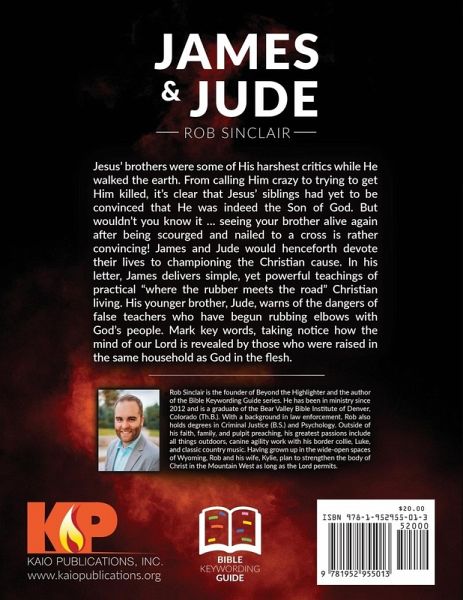 JAMES & JUDE

ROB SINCLAIR

Jesus' brothers were some of His harshest critics while He walked the earth. From calling Him crazy to trying to get Him killed, it's clear that Jesus' siblings had yet to be convinced that He was indeed the Son of God. But wouldn't you know it ... seeing your brother alive again after being scourged and nailed to a cross is rather convincing! James and Jude would henceforth devote their lives to championing the Christian cause. In his letter, James delivers simple, yet powerful teachings of practical "where the rubber meets the road" Christian living. His younger brother, Jude, warns of the dangers of false teachers who have begun rubbing elbows with God's people. Mark key words, taking notice how the mind of our Lord is revealed by those who were raised in the same household as God in the flesh.

Rob Sinclair is the founder of Beyond the Highlighter and the author of the Bible Keywording Guide series. He has been in ministry since 2012 and is a graduate of the Bear Valley Bible Institute of Denver, Colorado (Th.B.). With a background in law enforcement, Rob also holds degrees in Criminal Justice (B.S.) and Psychology. Outside of his faith, family, and pulpit preaching, his greatest passions include all things outdoors, canine agility work with his border collie, Luke, and classic country music. Having grown up in the wide-open spaces of Wyoming, Rob and his wife, Kylie, plan to strengthen the body of Christ in the Mountain West as long as the Lord permits.

KP
KAIO PUBLICATIONS, INC.
www.kaiopublications.org

BIBLE KEYWORDING GUIDE

$20.00
ISBN 978-1-952955-01-3
52000
9 781952 955013